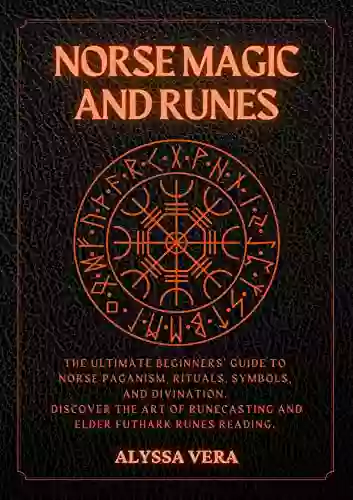 NORSE MAGIC AND RUNES

THE ULTIMATE BEGINNERS' GUIDE TO NORSE PAGANISM, RITUALS, SYMBOLS, AND DIVINATION. DISCOVER THE ART OF RUNECASTING AND ELDER FUTHARK RUNES READING.

ALYSSA VERA